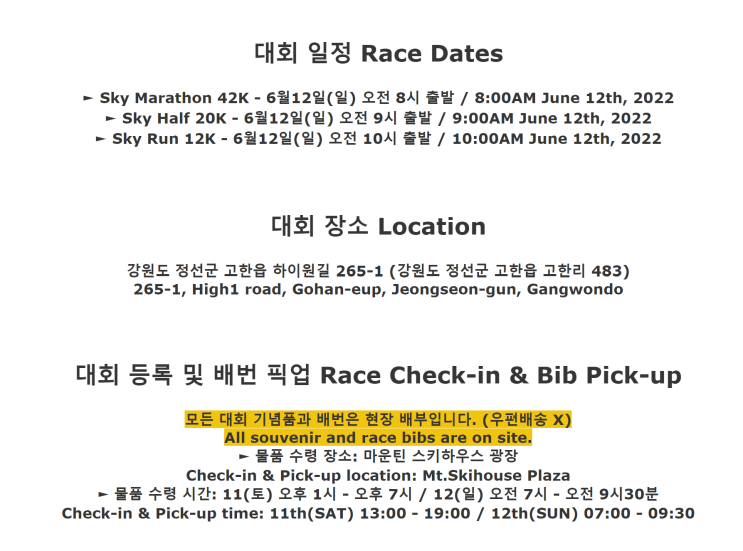 대회 일정 Race Dates

► Sky Marathon 42K - 6월12일(일) 오전 8시 출발 / 8:00AM June 12th, 2022
► Sky Half 20K - 6월12일(일) 오전 9시 출발 / 9:00AM June 12th, 2022
► Sky Run 12K - 6월12일(일) 오전 10시 출발 / 10:00AM June 12th, 2022

대회 장소 Location

강원도 정선군 고한읍 하이원길 265-1 (강원도 정선군 고한읍 고한리 483)
265-1, High1 road, Gohan-eup, Jeongseon-gun, Gangwondo

대회 등록 및 배번 픽업 Race Check-in & Bib Pick-up

모든 대회 기념품과 배번은 현장 배부입니다. (우편배송 X)
All souvenir and race bibs are on site.
► 물품 수령 장소: 마운틴 스키하우스 광장
Check-in & Pick-up location: Mt.Skihouse Plaza
► 물품 수령 시간: 11(토) 오후 1시 - 오후 7시 / 12(일) 오전 7시 - 오전 9시30분
Check-in & Pick-up time: 11th(SAT) 13:00 - 19:00 / 12th(SUN) 07:00 - 09:30